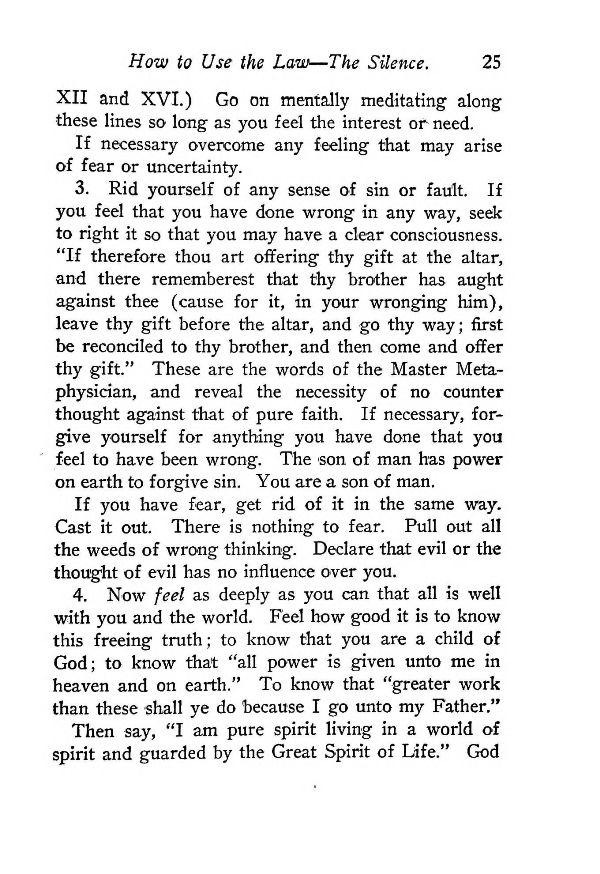 How to Use the Law—The Silence. 25

XII and XVI.) Go on mentally meditating along these lines so long as you feel the interest or need.

If necessary overcome any feeling that may arise of fear or uncertainty.

3. Rid yourself of any sense of sin or fault. If you feel that you have done wrong in any way, seek to right it so that you may have a clear consciousness. "If therefore thou art offering thy gift at the altar, and there rememberest that thy brother has aught against thee (cause for it, in your wronging him), leave thy gift before the altar, and go thy way; first be reconciled to thy brother, and then come and offer thy gift." These are the words of the Master Metaphysician, and reveal the necessity of no counter thought against that of pure faith. If necessary, forgive yourself for anything you have done that you feel to have been wrong. The son of man has power on earth to forgive sin. You are a son of man.

If you have fear, get rid of it in the same way. Cast it out. There is nothing to fear. Pull out all the weeds of wrong thinking. Declare that evil or the thought of evil has no influence over you.

4. Now feel as deeply as you can that all is well with you and the world. Feel how good it is to know this freeing truth; to know that you are a child of God; to know that "all power is given unto me in heaven and on earth." To know that "greater work than these shall ye do because I go unto my Father."

Then say, "I am pure spirit living in a world of spirit and guarded by the Great Spirit of Life." God